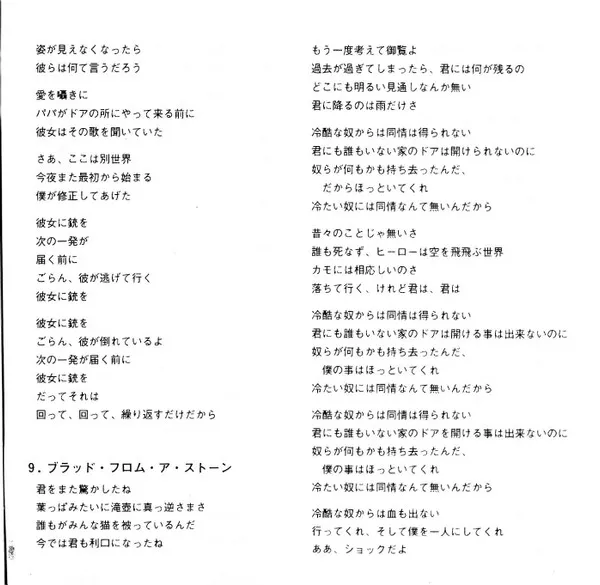 姿が見えなくなったら
彼らは何て言うだろう

愛を囁きに
パパがドアの所にやって来る前に
彼女はその歌を聞いていた

さあ、ここは別世界
今夜また最初から始まる
僕が修正してあげた

彼女に銃を
次の一発が
届く前に
ごらん、彼が逃げて行く
彼女に銃を

彼女に銃を
ごらん、彼が倒れているよ
次の一発が届く前に
彼女に銃を
だってそれは
回って、回って、繰り返すだけだから

9. ブラッド・フロム・ア・ストーン
君をまた驚かしたね
葉っぱみたいに滝壺に真っ逆さまさ
誰もがみんな猫を被っているんだ
今では君も利口になったね

もう一度考えて御覧よ
過去が過ぎてしまったら、君には何が残るの
どこにも明るい見通しなんか無い
君に降るのは雨だけさ

冷酷な奴からは同情は得られない
君にも誰もいない家のドアは開けられないのに
奴らが何もかも持ち去ったんだ、
だからほっといてくれ
冷たい奴には同情なんて無いんだから

昔々のことじゃ無いさ
誰も死なず、ヒーローは空を飛飛ぶ世界
カモには相応しいのさ
落ちて行く、けれど君は、君は

冷酷な奴からは同情は得られない
君にも誰もいない家のドアは開ける事は出来ないのに
奴らが何もかも持ち去ったんだ、
僕の事はほっといてくれ
冷たい奴には同情なんて無いんだから

冷酷な奴からは同情は得られない
君にも誰もいない家のドアを開ける事は出来ないのに
奴らが何もかも持ち去ったんだ、
僕の事はほっといてくれ
冷たい奴には同情なんて無いんだから

冷酷な奴からは血も出ない
行ってくれ、そして僕を一人にしてくれ
ああ、ショックだよ